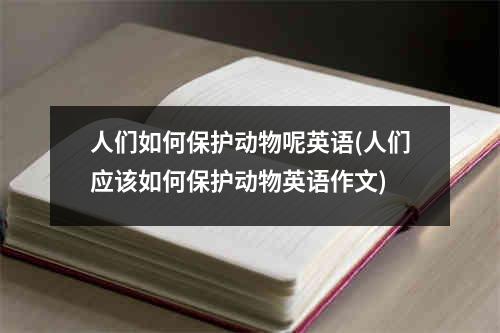 人们如何保护动物呢英语(人们应该如何保护动物英语作文)